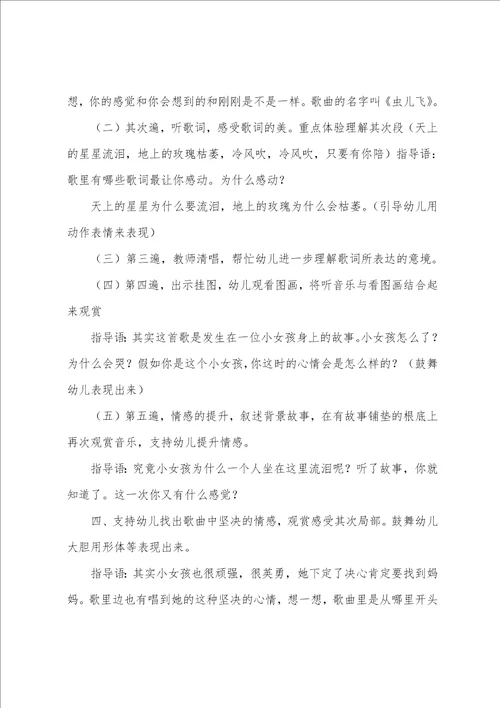 想，你的感觉和你会想到的和刚刚是不是一样。歌曲的名字叫《虫儿飞》。

（二）其次遍，听歌词，感受歌词的美。重点体验理解其次段（天上的星星流泪，地上的玫瑰枯萎，冷风吹，冷风吹，只要有你陪）指导语：歌里有哪些歌词最让你感动。为什么感动？

天上的星星为什么要流泪，地上的玫瑰为什么会枯萎。（引导幼儿用动作表情来表现）

（三）第三遍，教师清唱，帮忙幼儿进一步理解歌词所表达的意境。

（四）第四遍，出示挂图，幼儿观看图画，将听音乐与看图画结合起来观赏

指导语：其实这首歌是发生在一位小女孩身上的故事。小女孩怎么了？为什么会哭？假如你是这个小女孩，你这时的心情会是怎么样的？（鼓舞幼儿表现出来）

（五）第五遍，情感的提升，叙述背景故事，在有故事铺垫的根底上再次观赏音乐，支持幼儿提升情感。

指导语：究竟小女孩为什么一个人坐在这里流泪呢？听了故事，你就知道了。这一次你又有什么感觉？

四、支持幼儿找出歌曲中坚决的情感，观赏感受其次局部。鼓舞幼儿大胆用形体等表现出来。

指导语：其实小女孩也很顽强，很英勇，她下定了决心肯定要找到妈妈。歌里边也有唱到她的这种坚决的心情，想一想，歌曲里是从哪里开头